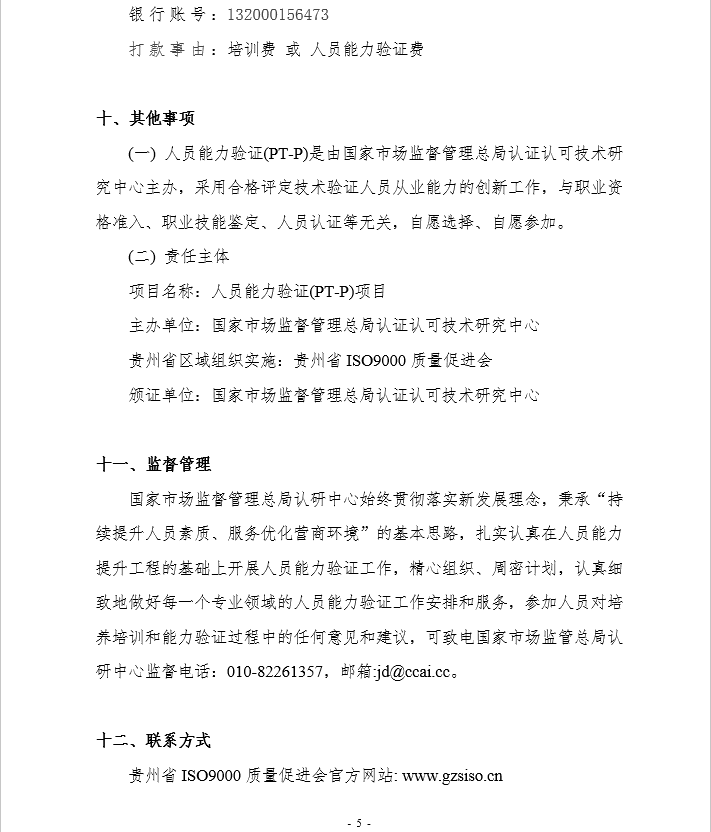 银行账号：132000156473

打款事由：培训费 或 人员能力验证费

十、其他事项

(一) 人员能力验证(PT-P)是由国家市场监督管理总局认证认可技术研究中心主办，采用合格评定技术验证人员从业能力的创新工作，与职业资格准入、职业技能鉴定、人员认证等无关，自愿选择、自愿参加。

(二) 责任主体

项目名称：人员能力验证(PT-P)项目

主办单位：国家市场监督管理总局认证认可技术研究中心

贵州省区域组织实施：贵州省 ISO9000 质量促进会

颁证单位：国家市场监督管理总局认证认可技术研究中心

十一、监督管理

国家市场监督管理总局认研中心始终贯彻落实新发展理念，秉承“持续提升人员素质、服务优化营商环境”的基本思路，扎实认真在人员能力提升工程的基础上开展人员能力验证工作，精心组织、周密计划，认真细致地做好每一个专业领域的人员能力验证工作安排和服务，参加人员对培养培训和能力验证过程中的任何意见和建议，可致电国家市场监管总局认研中心监督电话：010-82261357，邮箱:jd@ccai.cc。

十二、联系方式

贵州省 ISO9000 质量促进会官方网站: www.gzsiso.cn

- 5 -